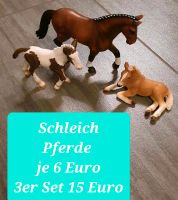 Schleich
Pferde
je 6 Euro
3er Set 15 Euro